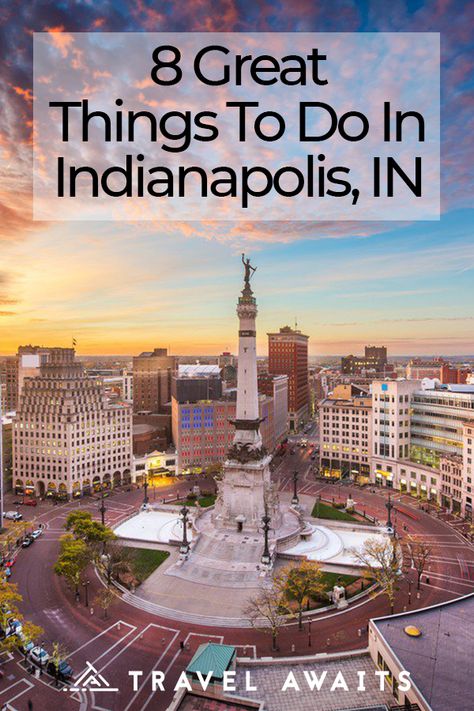 8 Great Things To Do In Indianapolis, IN

TRAVEL AWAITS